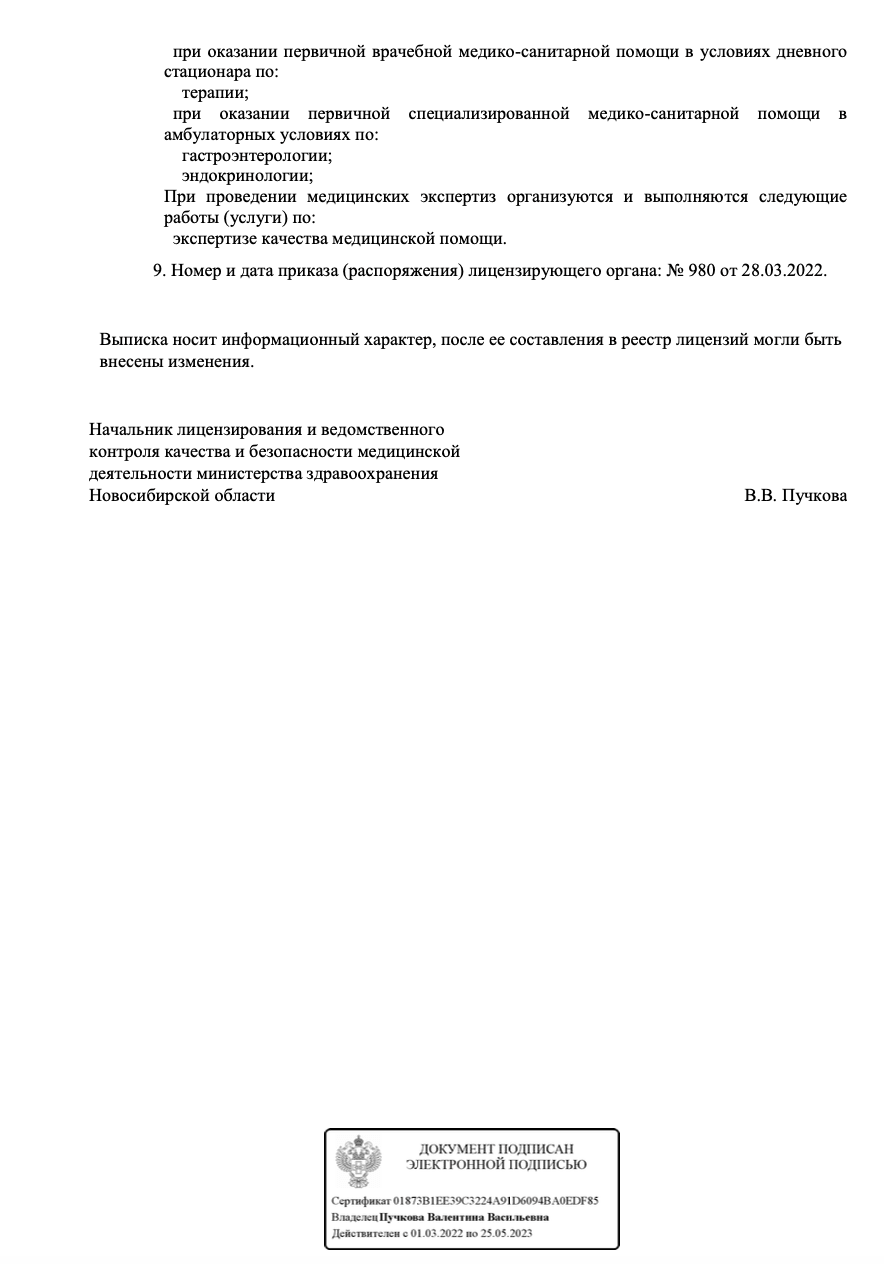 при оказании первичной врачебной медико-санитарной помощи в условиях дневного стационара по:
терапии;
при оказании первичной специализированной медико-санитарной помощи в амбулаторных условиях по:
гастроэнтерологии;
эндокринологии;
При проведении медицинских экспертиз организуются и выполняются следующие работы (услуги) по:
экспертизе качества медицинской помощи.

9. Номер и дата приказа (распоряжения) лицензирующего органа: № 980 от 28.03.2022.

Выписка носит информационный характер, после ее составления в реестр лицензий могли быть внесены изменения.

Начальник лицензирования и ведомственного контроля качества и безопасности медицинской деятельности министерства здравоохранения Новосибирской области

В.В. Пучкова

ДОКУМЕНТ ПОДПИСАН ЭЛЕКТРОННОЙ ПОДПИСЬЮ

Сертификат 01873B1EE39C3224A91D6094BA0EDF85
Владелец Пучкова Валентина Васильевна
Действителен с 01.03.2022 по 25.05.2023